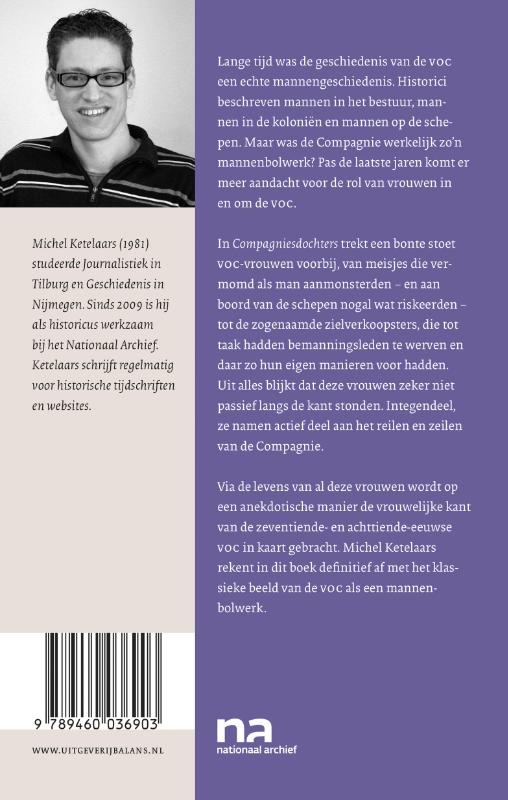 Michel Ketelaars (1981) studeerde Journalistiek in Tilburg en Geschiedenis in Nijmegen. Sinds 2009 is hij als historicus werkzaam bij het Nationaal Archief. Ketelaars schrijft regelmatig voor historische tijdschriften en websites.

9 789460 036903

WWW.UITGEVERIJBALANS.NL

Lange tijd was de geschiedenis van de VOC een echte mannengeschiedenis. Historici beschreven mannen in het bestuur, mannen in de koloniën en mannen op de schepen. Maar was de Compagnie werkelijk zo'n mannenbolwerk? Pas de laatste jaren komt er meer aandacht voor de rol van vrouwen in en om de VOC.

In Compagniesdochters trekt een bonte stoet VOC-vrouwen voorbij, van meisjes die vermomd als man aanmonsterden – en aan boord van de schepen nogal wat riskeerden – tot de zogenaamde zielverkoopsters, die tot taak hadden bemanningsleden te werven en daar zo hun eigen manieren voor hadden. Uit alles blijkt dat deze vrouwen zeker niet passief langs de kant stonden. Integendeel, ze namen actief deel aan het reilen en zeilen van de Compagnie.

Via de levens van al deze vrouwen wordt op een anekdotische manier de vrouwelijke kant van de zeventiende- en achttiende-eeuwse VOC in kaart gebracht. Michel Ketelaars rekent in dit boek definitief af met het klassieke beeld van de VOC als een mannenbolwerk.

na
nationaal archief